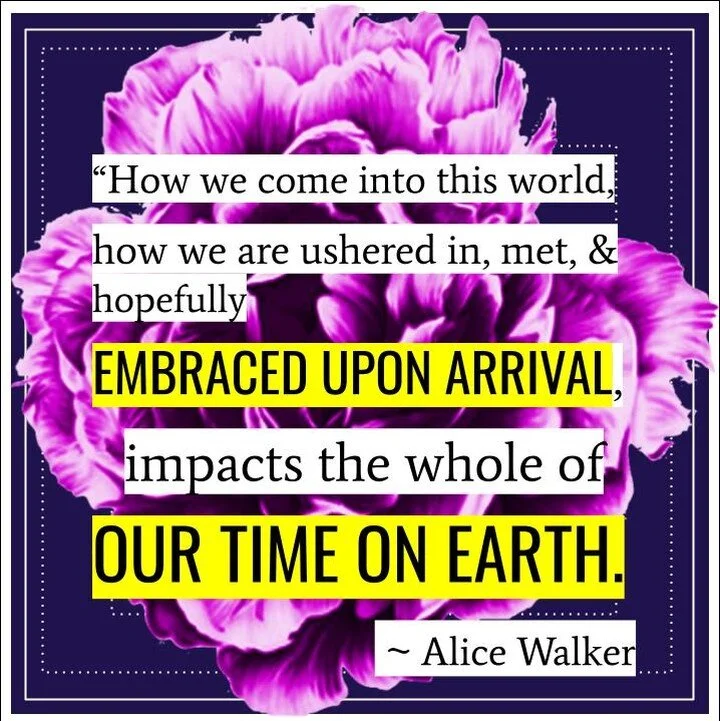 “How we come into this world, how we are ushered in, met, & hopefully EMBRACED UPON ARRIVAL, impacts the whole of OUR TIME ON EARTH.

~ Alice Walker